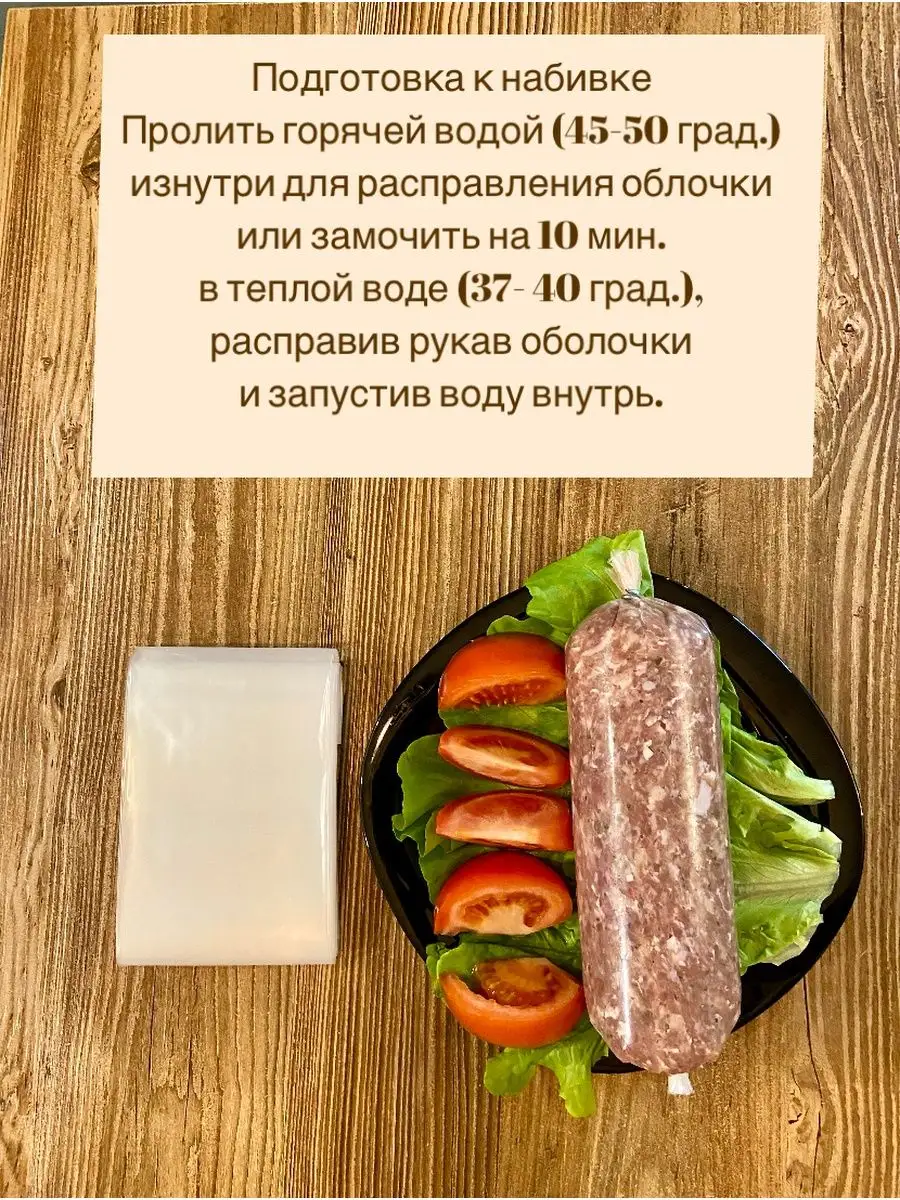 Подготовка к набивке
Пролить горячей водой (45-50 град.) изнутри для расправления облочки или замочить на 10 мин. в теплой воде (37- 40 град.), расправив рукав оболочки и запустив воду внутрь.